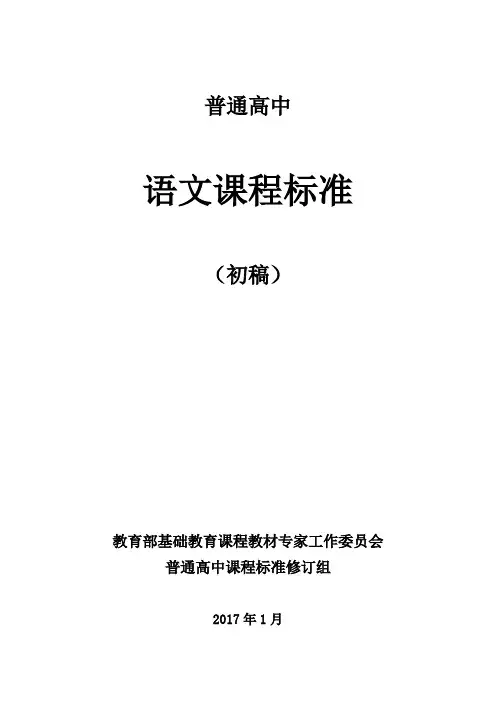 普通高中

语文课程标准

（初稿）

教育部基础教育课程教材专家工作委员会
普通高中课程标准修订组

2017年1月